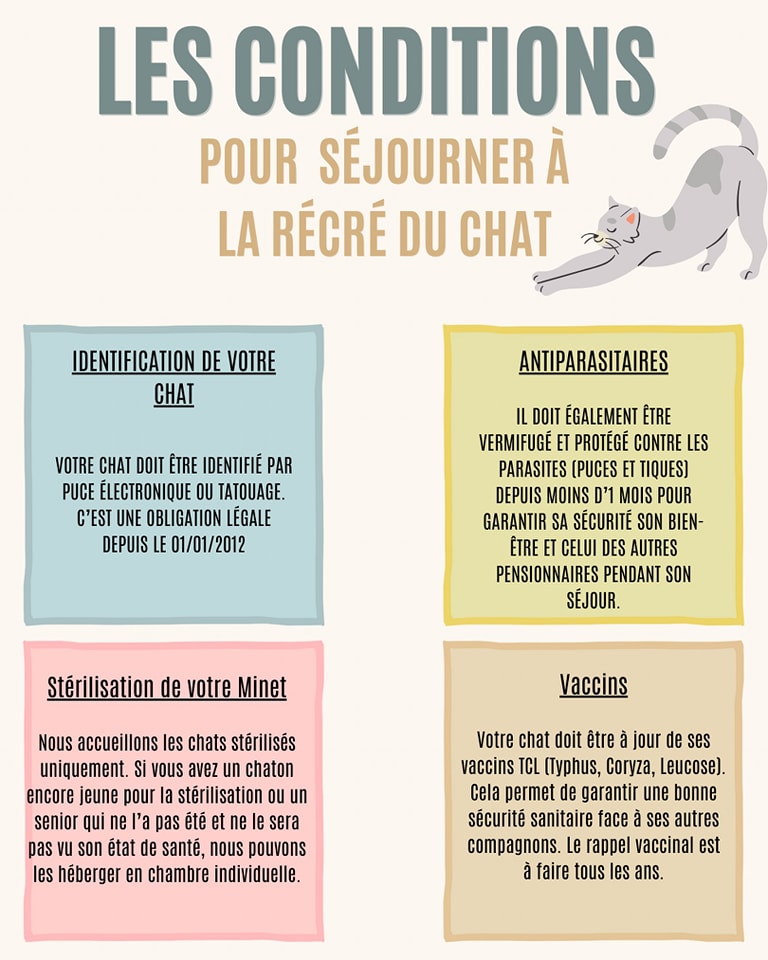 LES CONDITIONS

POUR SÉJOURNER À LA RÉCRÉ DU CHAT

IDENTIFICATION DE VOTRE CHAT

VOTRE CHAT DOIT ÊTRE IDENTIFIÉ PAR PUCE ÉLECTRONIQUE OU TATOUAGE. C'EST UNE OBLIGATION LÉGALE DEPUIS LE 01/01/2012

ANTIPARASITAIRES

IL DOIT ÉGALEMENT ÊTRE VERMIFUGÉ ET PROTÉGÉ CONTRE LES PARASITES (PUCES ET TIQUES) DEPUIS MOINS D'1 MOIS POUR GARANTIR SA SÉCURITÉ SON BIEN-ÊTRE ET CELUI DES AUTRES PENSIONNAIRES PENDANT SON SÉJOUR.

Stérilisation de votre Minet

Nous accueillons les chats stérilisés uniquement. Si vous avez un chaton encore jeune pour la stérilisation ou un senior qui ne l'a pas été et ne le sera pas vu son état de santé, nous pouvons les héberger en chambre individuelle.

Vaccins

Votre chat doit être à jour de ses vaccins TCL (Typhus, Coryza, Leucose). Cela permet de garantir une bonne sécurité sanitaire face à ses autres compagnons. Le rappel vaccinal est à faire tous les ans.